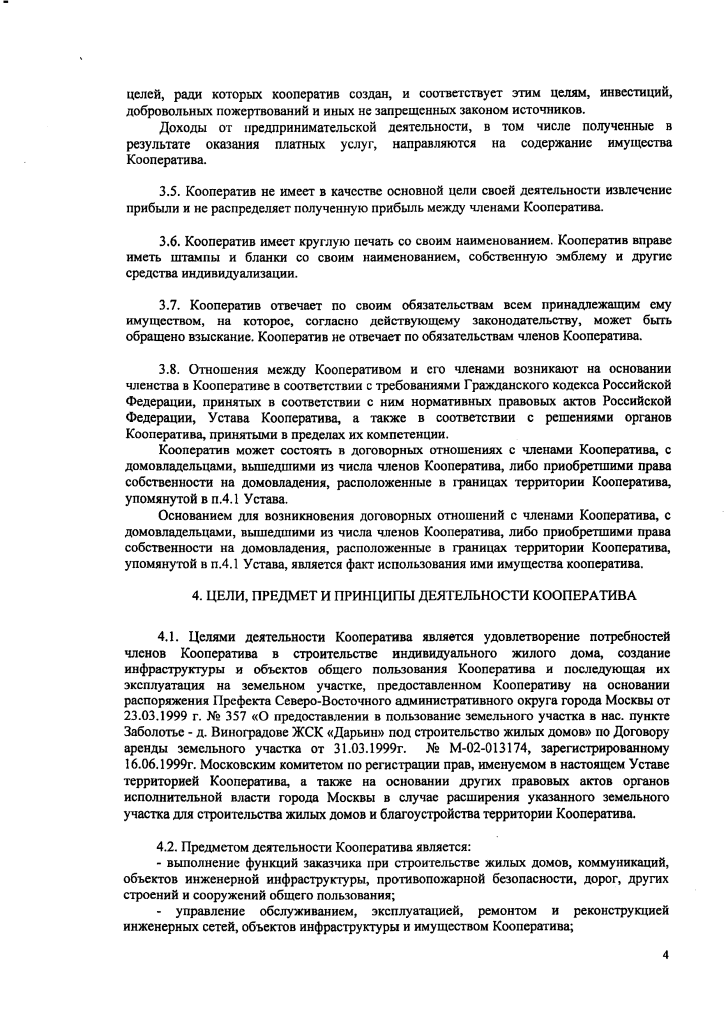 целей, ради которых кооператив создан, и соответствует этим целям, инвестиций, добровольных пожертвований и иных не запрещенных законом источников.

Доходы от предпринимательской деятельности, в том числе полученные в результате оказания платных услуг, направляются на содержание имущества Кооператива.

3.5. Кооператив не имеет в качестве основной цели своей деятельности извлечение прибыли и не распределяет полученную прибыль между членами Кооператива.

3.6. Кооператив имеет круглую печать со своим наименованием. Кооператив вправе иметь штампы и бланки со своим наименованием, собственную эмблему и другие средства индивидуализации.

3.7. Кооператив отвечает по своим обязательствам всем принадлежащим ему имуществом, на которое, согласно действующему законодательству, может быть обращено взыскание. Кооператив не отвечает по обязательствам членов Кооператива.

3.8. Отношения между Кооперативом и его членами возникают на основании членства в Кооперативе в соответствии с требованиями Гражданского кодекса Российской Федерации, принятых в соответствии с ним нормативных правовых актов Российской Федерации, Устава Кооператива, а также в соответствии с решениями органов Кооператива, принятыми в пределах их компетенции.

Кооператив может состоять в договорных отношениях с членами Кооператива, с домовладельцами, вышедшими из числа членов Кооператива, либо приобретшими права собственности на домовладения, расположенные в границах территории Кооператива, упомянутой в п.4.1 Устава.

Основанием для возникновения договорных отношений с членами Кооператива, с домовладельцами, вышедшими из числа членов Кооператива, либо приобретшими права собственности на домовладения, расположенные в границах территории Кооператива, упомянутой в п.4.1 Устава, является факт использования ими имущества кооператива.

4. ЦЕЛИ, ПРЕДМЕТ И ПРИНЦИПЫ ДЕЯТЕЛЬНОСТИ КООПЕРАТИВА

4.1. Целями деятельности Кооператива является удовлетворение потребностей членов Кооператива в строительстве индивидуального жилого дома, создание инфраструктуры и объектов общего пользования Кооператива и последующая их эксплуатация на земельном участке, предоставленном Кооперативу на основании распоряжения Префекта Северо-Восточного административного округа города Москвы от 23.03.1999 г. № 357 «О предоставлении в пользование земельного участка в нас. пункте Заболотье - д. Виноградове ЖСК «Дарьин» под строительство жилых домов» по Договору аренды земельного участка от 31.03.1999г. № М-02-013174, зарегистрированному 16.06.1999г. Московским комитетом по регистрации прав, именуемом в настоящем Уставе территорией Кооператива, а также на основании других правовых актов органов исполнительной власти города Москвы в случае расширения указанного земельного участка для строительства жилых домов и благоустройства территории Кооператива.

4.2. Предметом деятельности Кооператива является:
- выполнение функций заказчика при строительстве жилых домов, коммуникаций, объектов инженерной инфраструктуры, противопожарной безопасности, дорог, других строений и сооружений общего пользования;
- управление обслуживанием, эксплуатацией, ремонтом и реконструкцией инженерных сетей, объектов инфраструктуры и имуществом Кооператива;

4